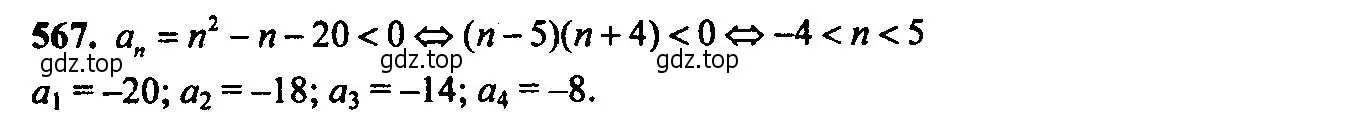 567. $a_n = n^2 - n - 20 < 0 \Leftrightarrow (n-5)(n+4) < 0 \Leftrightarrow -4 < n < 5$

gdz.top gdz.top gdz.top

$a_1 = -20$; $a_2 = -18$; $a_3 = -14$; $a_4 = -8$.